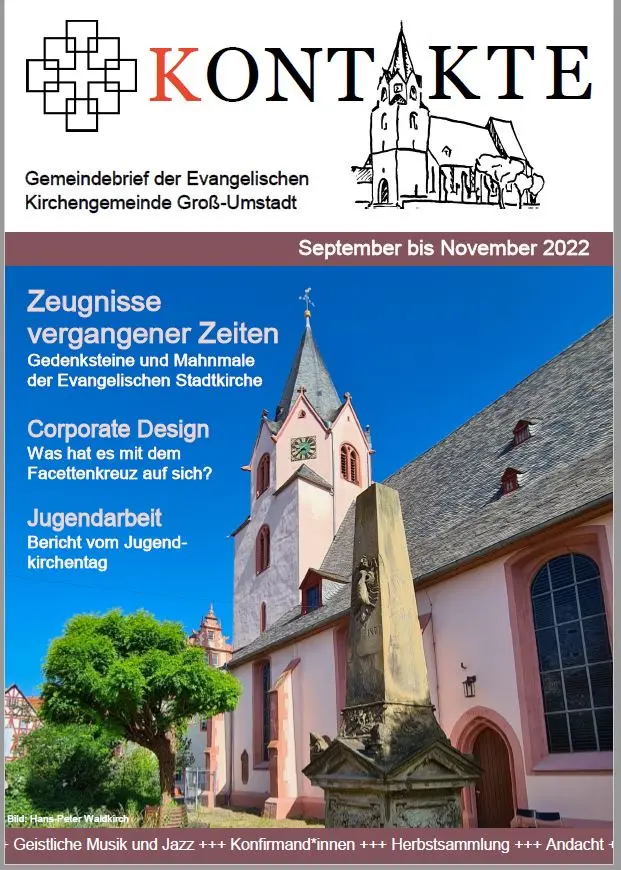 KONTAKTE

Gemeindebrief der Evangelischen Kirchengemeinde Groß-Umstadt

September bis November 2022

Zeugnisse vergangener Zeiten

Gedenksteine und Mahnmale der Evangelischen Stadtkirche

Corporate Design

Was hat es mit dem Facettenkreuz auf sich?

Jugendarbeit

Bericht vom Jugendkirchentag

Bild: Hans-Peter Waldkirch

+ Geistliche Musik und Jazz +++ Konfirmand*innen +++ Herbstsammlung +++ Andacht +